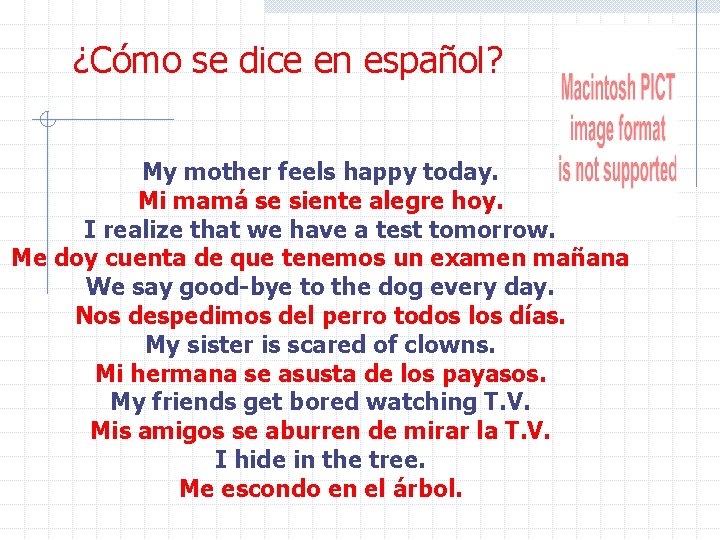 ¿Cómo se dice en español?

Macintosh PICT image format is not supported

My mother feels happy today.
Mi mamá se siente alegre hoy.
I realize that we have a test tomorrow.
Me doy cuenta de que tenemos un examen mañana
We say good-bye to the dog every day.
Nos despedimos del perro todos los días.
My sister is scared of clowns.
Mi hermana se asusta de los payasos.
My friends get bored watching T.V.
Mis amigos se aburren de mirar la T.V.
I hide in the tree.
Me escondo en el árbol.